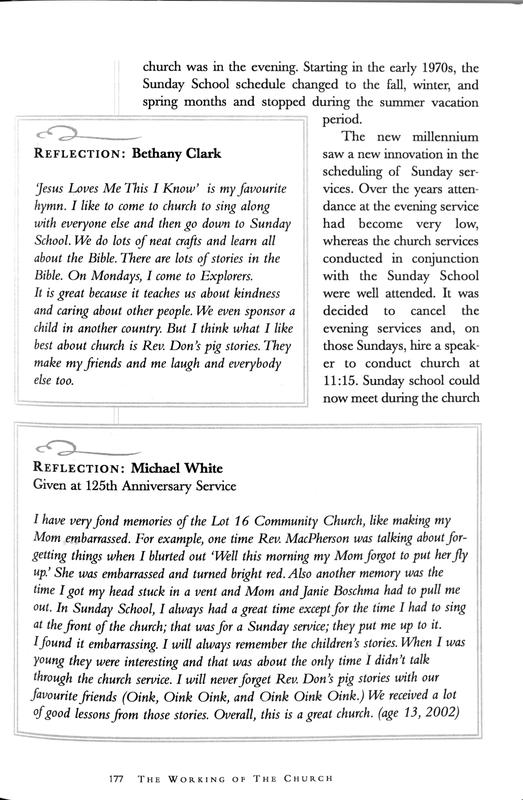 church was in the evening. Starting in the early 1970s, the Sunday School schedule changed to the fall, winter, and spring months and stopped during the summer vacation period.

The new millennium saw a new innovation in the scheduling of Sunday services. Over the years attendance at the evening service had become very low, whereas the church services conducted in conjunction with the Sunday School were well attended. It was decided to cancel the evening services and, on those Sundays, hire a speaker to conduct church at 11:15. Sunday school could now meet during the church

REFLECTION: Bethany Clark

'Jesus Loves Me This I Know' is my favourite hymn. I like to come to church to sing along with everyone else and then go down to Sunday School. We do lots of neat crafts and learn all about the Bible. There are lots of stories in the Bible. On Mondays, I come to Explorers. It is great because it teaches us about kindness and caring about other people. We even sponsor a child in another country. But I think what I like best about church is Rev. Don's pig stories. They make my friends and me laugh and everybody else too.

REFLECTION: Michael White
Given at 125th Anniversary Service

I have very fond memories of the Lot 16 Community Church, like making my Mom embarrassed. For example, one time Rev. MacPherson was talking about forgetting things when I blurted out 'Well this morning my Mom forgot to put her fly up.' She was embarrassed and turned bright red. Also another memory was the time I got my head stuck in a vent and Mom and Janie Boschma had to pull me out. In Sunday School, I always had a great time except for the time I had to sing at the front of the church; that was for a Sunday service; they put me up to it. I found it embarrassing. I will always remember the children's stories. When I was young they were interesting and that was about the only time I didn't talk through the church service. I will never forget Rev. Don's pig stories with our favourite friends (Oink, Oink Oink, and Oink Oink Oink.) We received a lot of good lessons from those stories. Overall, this is a great church. (age 13, 2002)

177 THE WORKING OF THE CHURCH